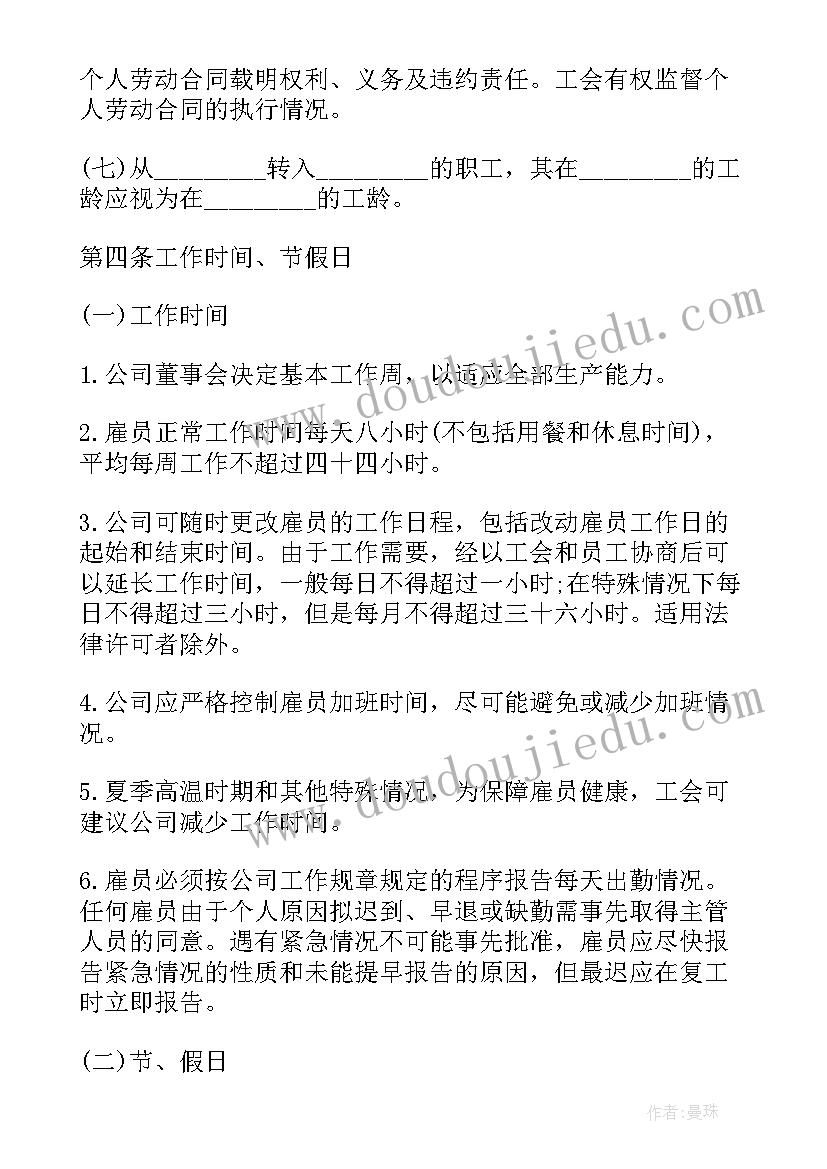 个人劳动合同载明权利、义务及违约责任。工会有权监督个人劳动合同的执行情况。

(七)从________转入________的职工，其在________的工龄应视为在________的工龄。

第四条工作时间、节假日

(一)工作时间

1.公司董事会决定基本工作周，以适应全部生产能力。

2.雇员正常工作时间每天八小时(不包括用餐和休息时间)，平均每周工作不超过四十四小时。

3.公司可随时更改雇员的工作日程，包括改动雇员工作日的起始和结束时间。由于工作需要，经以工会和员工协商后可以延长工作时间，一般每日不得超过一小时;在特殊情况下每日不得超过三小时，但是每月不得超过三十六小时。适用法律许可者除外。

4.公司应严格控制雇员加班时间，尽可能避免或减少加班情况。

5.夏季高温时期和其他特殊情况，为保障雇员健康，工会可建议公司减少工作时间。

6.雇员必须按公司工作规章规定的程序报告每天出勤情况。任何雇员由于个人原因拟迟到、早退或缺勤需事先取得主管人员的同意。遇有紧急情况不可能事先批准，雇员应尽快报告紧急情况的性质和未能提早报告的原因，但最迟应在复工时立即报告。

(二)节、假日

www.doudoujiedu.com
www.doudoujiedu.com

作者:曼珠